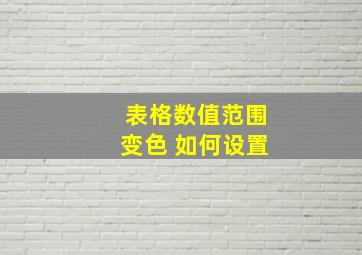 表格数值范围
变色 如何设置